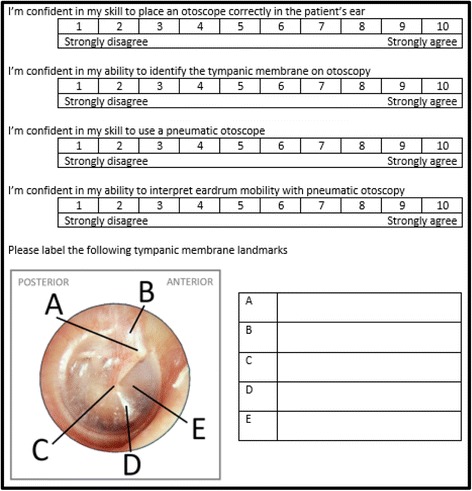 I'm confident in my skill to place an otoscope correctly in the patient's ear

| 1 | 2 | 3 | 4 | 5 | 6 | 7 | 8 | 9 | 10 |
|---|---|---|---|---|---|---|---|---|---|
| Strongly disagree | | | | | | | | | Strongly agree |

I'm confident in my ability to identify the tympanic membrane on otoscopy

| 1 | 2 | 3 | 4 | 5 | 6 | 7 | 8 | 9 | 10 |
|---|---|---|---|---|---|---|---|---|---|
| Strongly disagree | | | | | | | | | Strongly agree |

I'm confident in my skill to use a pneumatic otoscope

| 1 | 2 | 3 | 4 | 5 | 6 | 7 | 8 | 9 | 10 |
|---|---|---|---|---|---|---|---|---|---|
| Strongly disagree | | | | | | | | | Strongly agree |

I'm confident in my ability to interpret eardrum mobility with pneumatic otoscopy

| 1 | 2 | 3 | 4 | 5 | 6 | 7 | 8 | 9 | 10 |
|---|---|---|---|---|---|---|---|---|---|
| Strongly disagree | | | | | | | | | Strongly agree |

Please label the following tympanic membrane landmarks

POSTERIOR
ANTERIOR
A
B
C
D
E

| A | |
|---|---|
| B | |
| C | |
| D | |
| E | |